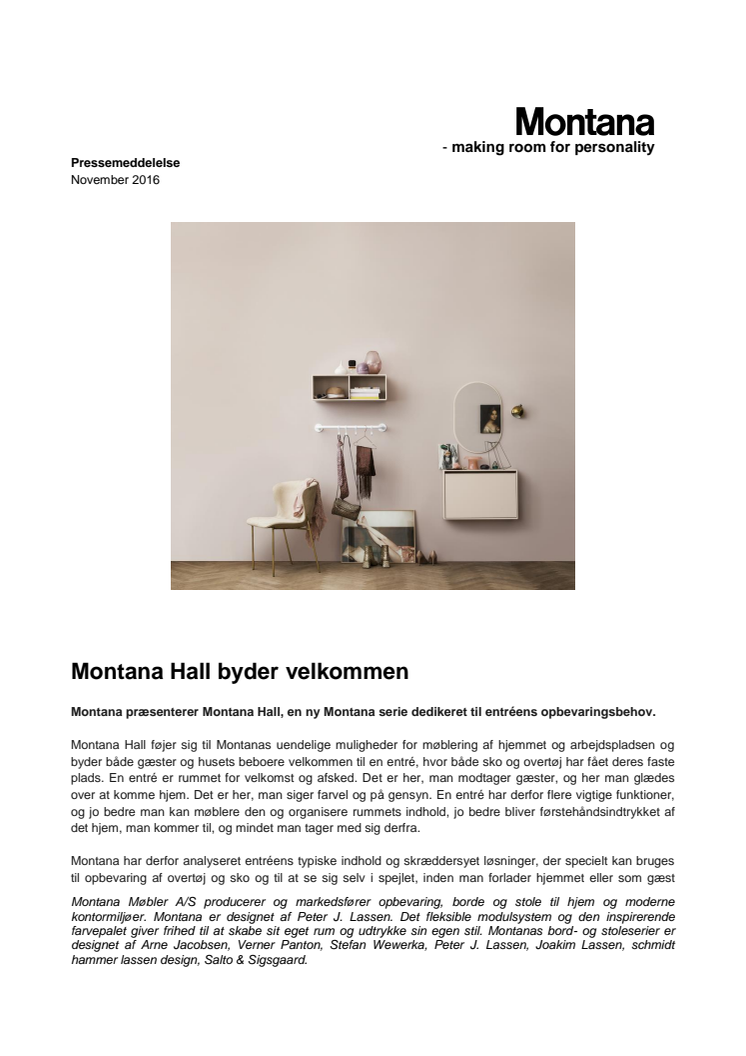 Montana
- making room for personality

Pressemeddelelse
November 2016

Montana Hall byder velkommen

Montana præsenterer Montana Hall, en ny Montana serie dedikeret til entréens opbevaringsbehov.

Montana Hall føjer sig til Montanas uendelige muligheder for møblering af hjemmet og arbejdspladsen og byder både gæster og husets beboere velkommen til en entré, hvor både sko og overtøj har fået deres faste plads. En entré er rummet for velkomst og afsked. Det er her, man modtager gæster, og her man glædes over at komme hjem. Det er her, man siger farvel og på gensyn. En entré har derfor flere vigtige funktioner, og jo bedre man kan møblere den og organisere rummets indhold, jo bedre bliver førstehåndsindtrykket af det hjem, man kommer til, og mindet man tager med sig derfra.

Montana har derfor analyseret entréens typiske indhold og skræddersyet løsninger, der specielt kan bruges til opbevaring af overtøj og sko og til at se sig selv i spejlet, inden man forlader hjemmet eller som gæst

Montana Møbler A/S producerer og markedsfører opbevaring, borde og stole til hjem og moderne kontormiljøer. Montana er designet af Peter J. Lassen. Det fleksible modulsystem og den inspirerende farvepalet giver frihed til at skabe sit eget rum og udtrykke sin egen stil. Montanas bord- og stoleserier er designet af Arne Jacobsen, Verner Panton, Stefan Wewerka, Peter J. Lassen, Joakim Lassen, schmidt hammer lassen design, Salto & Sigsgaard.